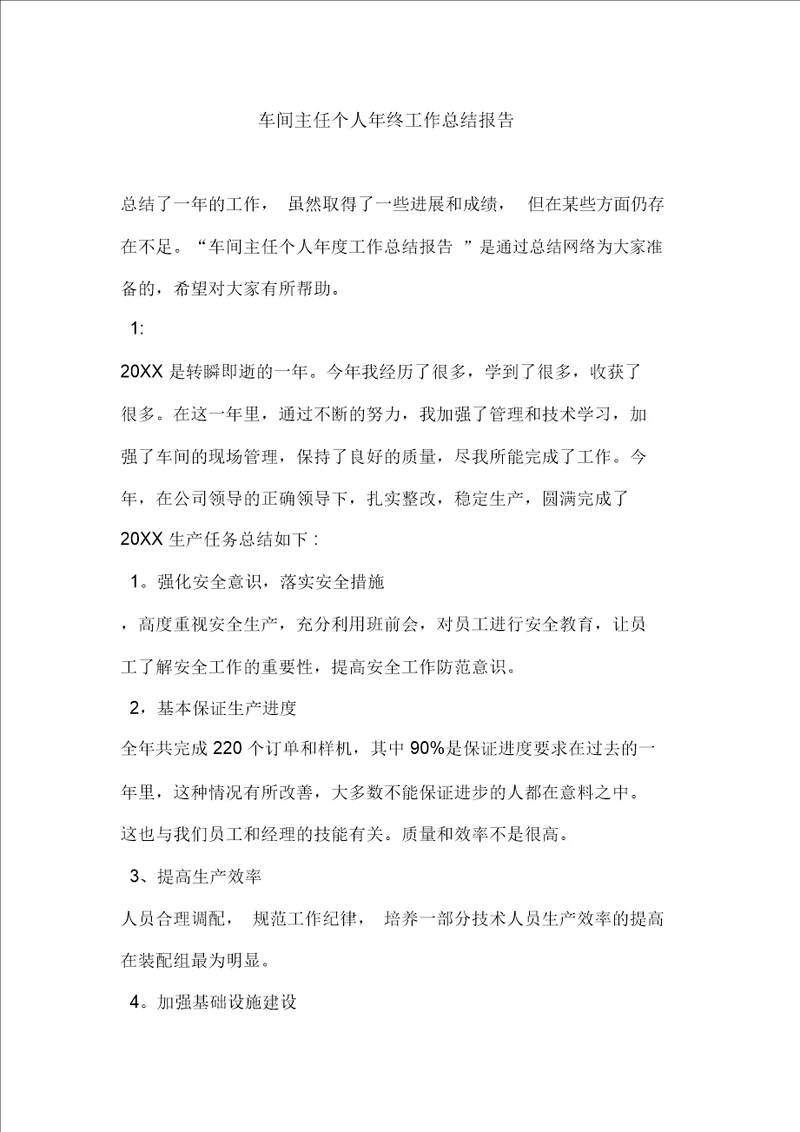 车间主任个人年终工作总结报告

总结了一年的工作， 虽然取得了一些进展和成绩， 但在某些方面仍存在不足。“车间主任个人年度工作总结报告 ”是通过总结网络为大家准备的，希望对大家有所帮助。

1:

20XX 是转瞬即逝的一年。今年我经历了很多，学到了很多，收获了很多。在这一年里，通过不断的努力，我加强了管理和技术学习，加强了车间的现场管理，保持了良好的质量，尽我所能完成了工作。今年，在公司领导的正确领导下，扎实整改，稳定生产，圆满完成了 20XX 生产任务总结如下：

1。强化安全意识，落实安全措施

，高度重视安全生产，充分利用班前会，对员工进行安全教育，让员工了解安全工作的重要性，提高安全工作防范意识。

2，基本保证生产进度

全年共完成 220 个订单和样机，其中 90%是保证进度要求在过去的一年里，这种情况有所改善，大多数不能保证进步的人都在意料之中。这也与我们员工和经理的技能有关。质量和效率不是很高。

3、提高生产效率

人员合理调配， 规范工作纪律， 培养一部分技术人员生产效率的提高在装配组最为明显。

4。加强基础设施建设